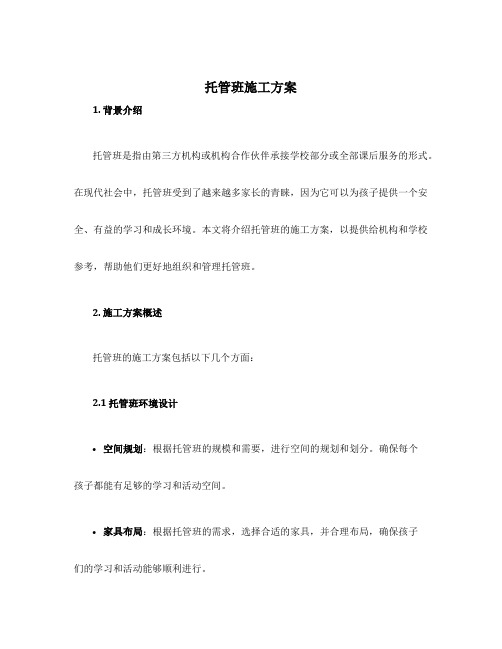 托管班施工方案

1. 背景介绍

托管班是指由第三方机构或机构合作伙伴承接学校部分或全部课后服务的形式。在现代社会中，托管班受到了越来越多家长的青睐，因为它可以为孩子提供一个安全、有益的学习和成长环境。本文将介绍托管班的施工方案，以提供给机构和学校参考，帮助他们更好地组织和管理托管班。

2. 施工方案概述

托管班的施工方案包括以下几个方面：

2.1 托管班环境设计

• 空间规划：根据托管班的规模和需要，进行空间的规划和划分。确保每个孩子都能有足够的学习和活动空间。

• 家具布局：根据托管班的需求，选择合适的家具，并合理布局，确保孩子们的学习和活动能够顺利进行。